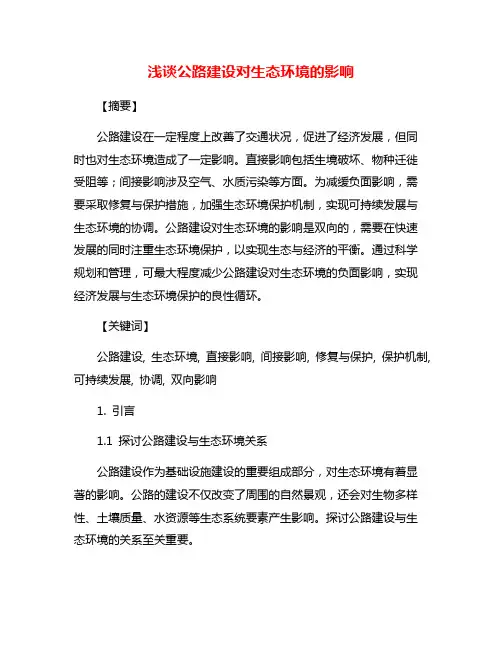 浅谈公路建设对生态环境的影响

【摘要】

公路建设在一定程度上改善了交通状况，促进了经济发展，但同时也对生态环境造成了一定影响。直接影响包括生境破坏、物种迁徙受阻等；间接影响涉及空气、水质污染等方面。为减缓负面影响，需要采取修复与保护措施，加强生态环境保护机制，实现可持续发展与生态环境的协调。公路建设对生态环境的影响是双向的，需要在快速发展的同时注重生态环境保护，以实现生态与经济的平衡。通过科学规划和管理，可最大程度减少公路建设对生态环境的负面影响，实现经济发展与生态环境保护的良性循环。

【关键词】

公路建设, 生态环境, 直接影响, 间接影响, 修复与保护, 保护机制, 可持续发展, 协调, 双向影响

1. 引言

1.1 探讨公路建设与生态环境关系

公路建设作为基础设施建设的重要组成部分，对生态环境有着显著的影响。公路的建设不仅改变了周围的自然景观，还会对生物多样性、土壤质量、水资源等生态系统要素产生影响。探讨公路建设与生态环境的关系至关重要。